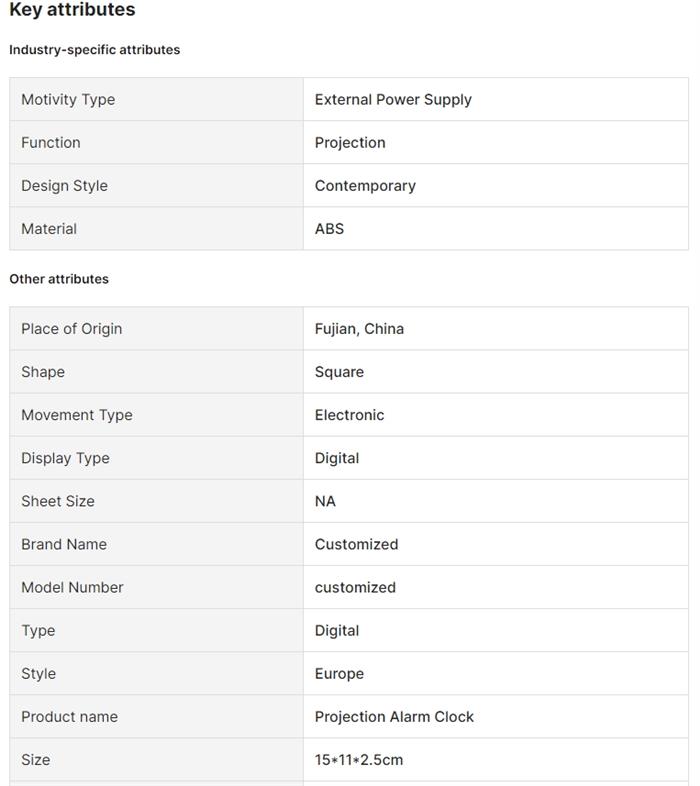 Key attributes

Industry-specific attributes

| Motivity Type | External Power Supply |
|---|---|
| Function | Projection |
| Design Style | Contemporary |
| Material | ABS |

Other attributes

| Place of Origin | Fujian, China |
|---|---|
| Shape | Square |
| Movement Type | Electronic |
| Display Type | Digital |
| Sheet Size | NA |
| Brand Name | Customized |
| Model Number | customized |
| Type | Digital |
| Style | Europe |
| Product name | Projection Alarm Clock |
| Size | 15*11*2.5cm |